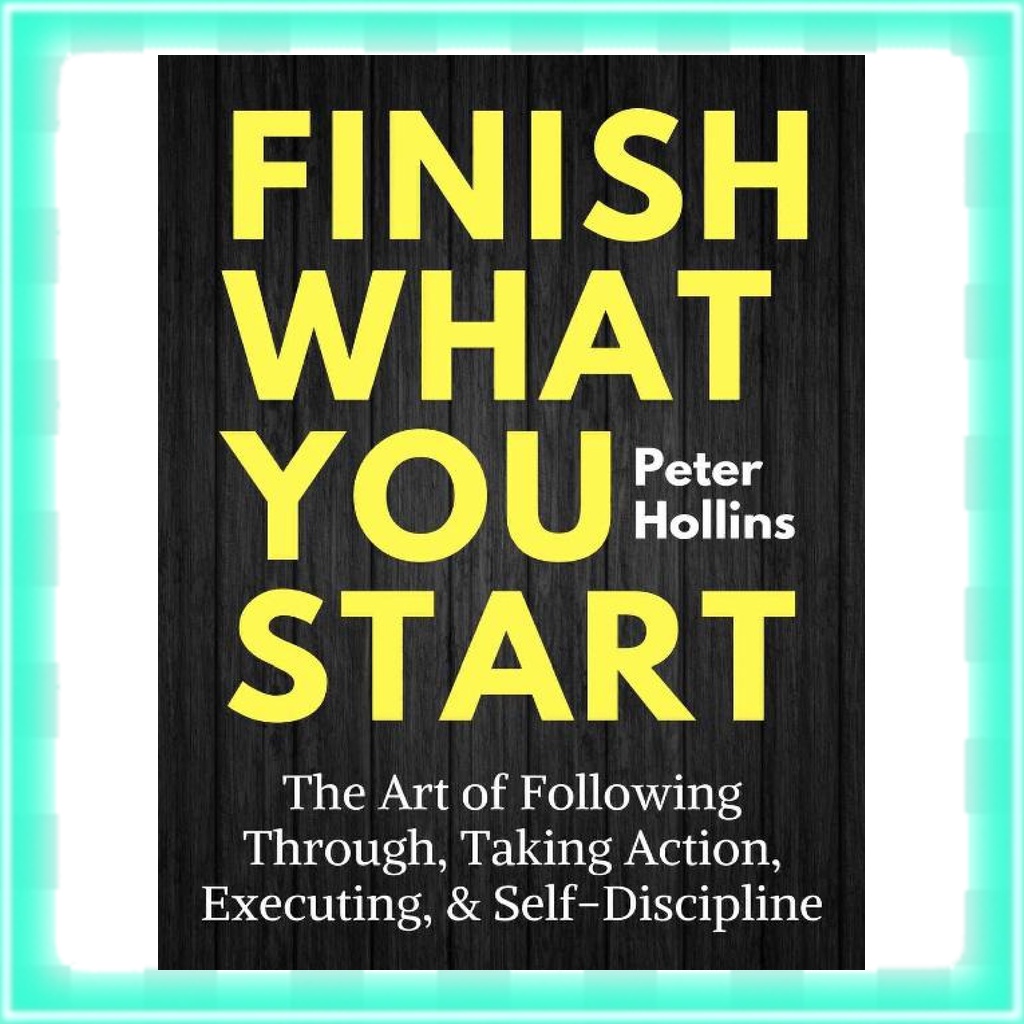 FINISH WHAT YOU START

Peter Hollins

The Art of Following Through, Taking Action, Executing, & Self-Discipline